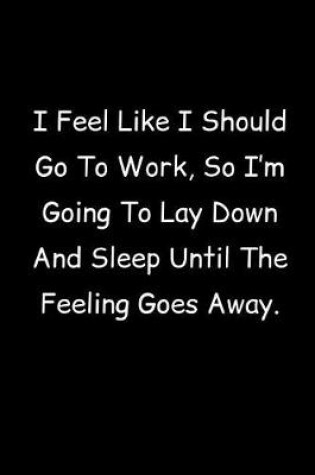 I Feel Like I Should Go To Work, So I'm Going To Lay Down And Sleep Until The Feeling Goes Away.